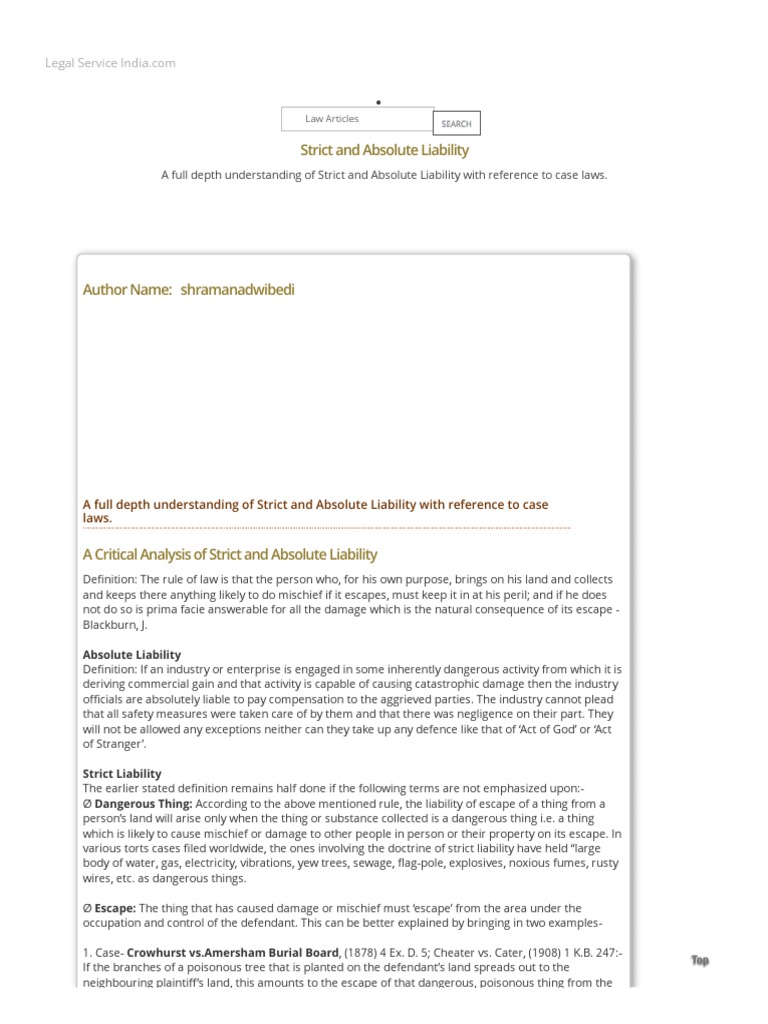 Legal Service India.com

Law Articles
SEARCH

Strict and Absolute Liability

A full depth understanding of Strict and Absolute Liability with reference to case laws.

Author Name: shramanadwibedi

A full depth understanding of Strict and Absolute Liability with reference to case laws.

A Critical Analysis of Strict and Absolute Liability

Definition: The rule of law is that the person who, for his own purpose, brings on his land and collects and keeps there anything likely to do mischief if it escapes, must keep it in at his peril; and if he does not do so is prima facie answerable for all the damage which is the natural consequence of its escape - Blackburn, J.

Absolute Liability
Definition: If an industry or enterprise is engaged in some inherently dangerous activity from which it is deriving commercial gain and that activity is capable of causing catastrophic damage then the industry officials are absolutely liable to pay compensation to the aggrieved parties. The industry cannot plead that all safety measures were taken care of by them and that there was negligence on their part. They will not be allowed any exceptions neither can they take up any defence like that of 'Act of God' or 'Act of Stranger'.

Strict Liability
The earlier stated definition remains half done if the following terms are not emphasized upon:-
Ø Dangerous Thing: According to the above mentioned rule, the liability of escape of a thing from a person's land will arise only when the thing or substance collected is a dangerous thing i.e. a thing which is likely to cause mischief or damage to other people in person or their property on its escape. In various torts cases filed worldwide, the ones involving the doctrine of strict liability have held "large body of water, gas, electricity, vibrations, yew trees, sewage, flag-pole, explosives, noxious fumes, rusty wires, etc. as dangerous things.

Ø Escape: The thing that has caused damage or mischief must 'escape' from the area under the occupation and control of the defendant. This can be better explained by bringing in two examples-

1. Case- Crowhurst vs.Amersham Burial Board, (1878) 4 Ex. D. 5; Cheater vs. Cater, (1908) 1 K.B. 247:- If the branches of a poisonous tree that is planted on the defendant's land spreads out to the neighbouring plaintiff's land, this amounts to the escape of that dangerous, poisonous thing from the

Top